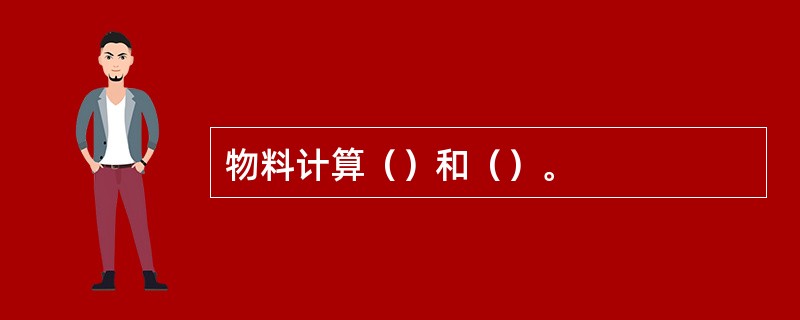 物料计算（）和（）。